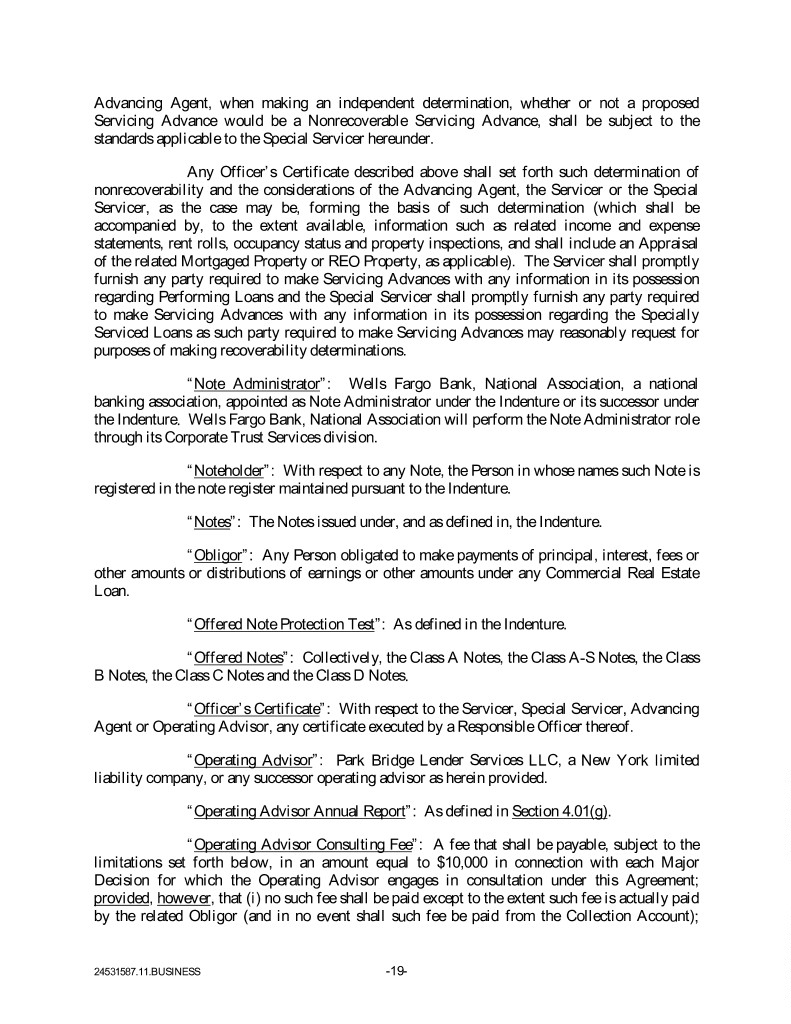 Advancing Agent, when making an independent determination, whether or not a proposed Servicing Advance would be a Nonrecoverable Servicing Advance, shall be subject to the standards applicable to the Special Servicer hereunder.

Any Officer's Certificate described above shall set forth such determination of nonrecoverability and the considerations of the Advancing Agent, the Servicer or the Special Servicer, as the case may be, forming the basis of such determination (which shall be accompanied by, to the extent available, information such as related income and expense statements, rent rolls, occupancy status and property inspections, and shall include an Appraisal of the related Mortgaged Property or REO Property, as applicable). The Servicer shall promptly furnish any party required to make Servicing Advances with any information in its possession regarding Performing Loans and the Special Servicer shall promptly furnish any party required to make Servicing Advances with any information in its possession regarding the Specially Serviced Loans as such party required to make Servicing Advances may reasonably request for purposes of making recoverability determinations.

"Note Administrator": Wells Fargo Bank, National Association, a national banking association, appointed as Note Administrator under the Indenture or its successor under the Indenture. Wells Fargo Bank, National Association will perform the Note Administrator role through its Corporate Trust Services division.

"Noteholder": With respect to any Note, the Person in whose names such Note is registered in the note register maintained pursuant to the Indenture.

"Notes": The Notes issued under, and as defined in, the Indenture.

"Obligor": Any Person obligated to make payments of principal, interest, fees or other amounts or distributions of earnings or other amounts under any Commercial Real Estate Loan.

"Offered Note Protection Test": As defined in the Indenture.

"Offered Notes": Collectively, the Class A Notes, the Class A-S Notes, the Class B Notes, the Class C Notes and the Class D Notes.

"Officer's Certificate": With respect to the Servicer, Special Servicer, Advancing Agent or Operating Advisor, any certificate executed by a Responsible Officer thereof.

"Operating Advisor": Park Bridge Lender Services LLC, a New York limited liability company, or any successor operating advisor as herein provided.

"Operating Advisor Annual Report": As defined in Section 4.01(g).

"Operating Advisor Consulting Fee": A fee that shall be payable, subject to the limitations set forth below, in an amount equal to $10,000 in connection with each Major Decision for which the Operating Advisor engages in consultation under this Agreement; provided, however, that (i) no such fee shall be paid except to the extent such fee is actually paid by the related Obligor (and in no event shall such fee be paid from the Collection Account);

24531587.11.BUSINESS

-19-